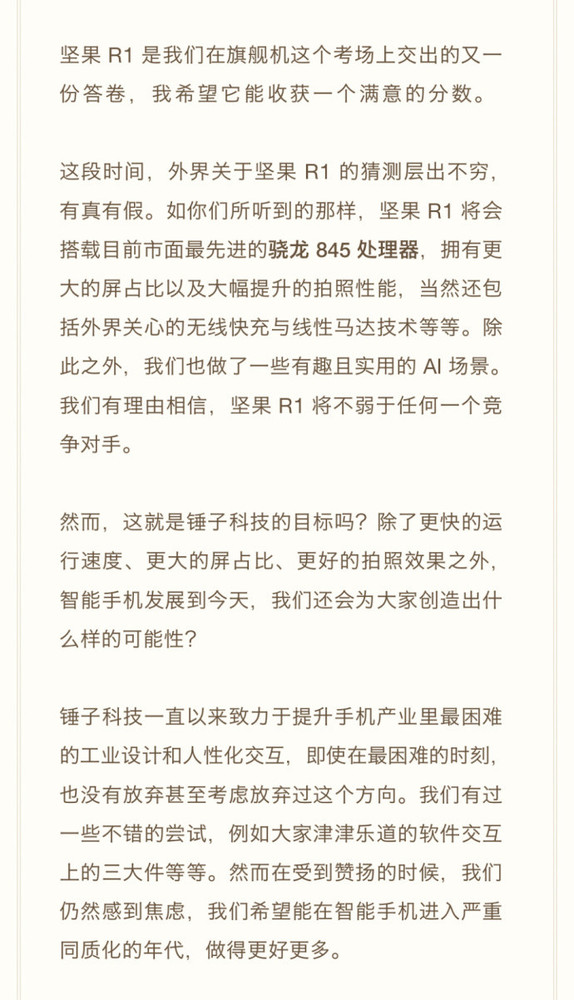 坚果 R1 是我们在旗舰机这个考场上交出的又一份答卷，我希望它能收获一个满意的分数。

这段时间，外界关于坚果 R1 的猜测层出不穷，有真有假。如你们所听到的那样，坚果 R1 将会搭载目前市面最先进的骁龙 845 处理器，拥有更大的屏占比以及大幅提升的拍照性能，当然还包括外界关心的无线快充与线性马达技术等等。除此之外，我们也做了一些有趣且实用的 AI 场景。我们有理由相信，坚果 R1 将不弱于任何一个竞争对手。

然而，这就是锤子科技的目标吗？除了更快的运行速度、更大的屏占比、更好的拍照效果之外，智能手机发展到今天，我们还会为大家创造出什么样的可能性？

锤子科技一直以来致力于提升手机产业里最困难的工业设计和人性化交互，即使在最困难的时刻，也没有放弃甚至考虑放弃过这个方向。我们有过一些不错的尝试，例如大家津津乐道的软件交互上的三大件等等。然而在受到赞扬的时候，我们仍然感到焦虑，我们希望能在智能手机进入严重同质化的年代，做得更好更多。